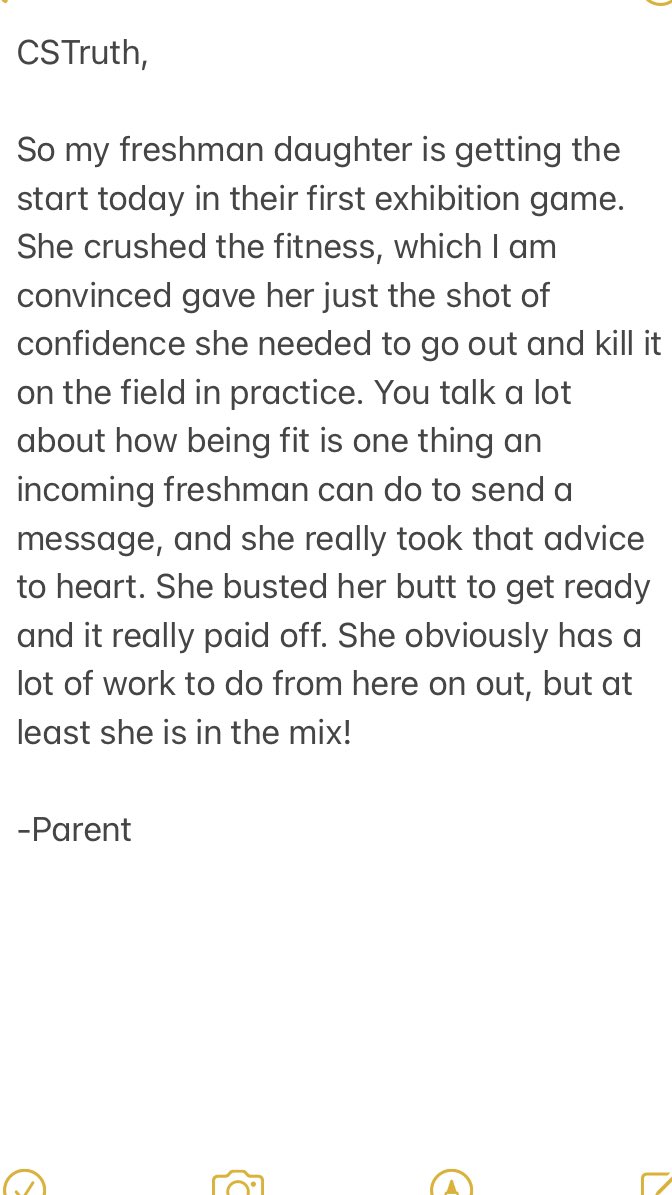 CSTruth,

So my freshman daughter is getting the start today in their first exhibition game. She crushed the fitness, which I am convinced gave her just the shot of confidence she needed to go out and kill it on the field in practice. You talk a lot about how being fit is one thing an incoming freshman can do to send a message, and she really took that advice to heart. She busted her butt to get ready and it really paid off. She obviously has a lot of work to do from here on out, but at least she is in the mix!

-Parent